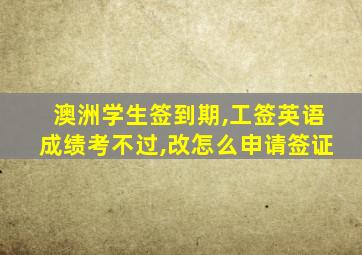 澳洲学生签到期,工签英语成绩考不过,改怎么申请签证